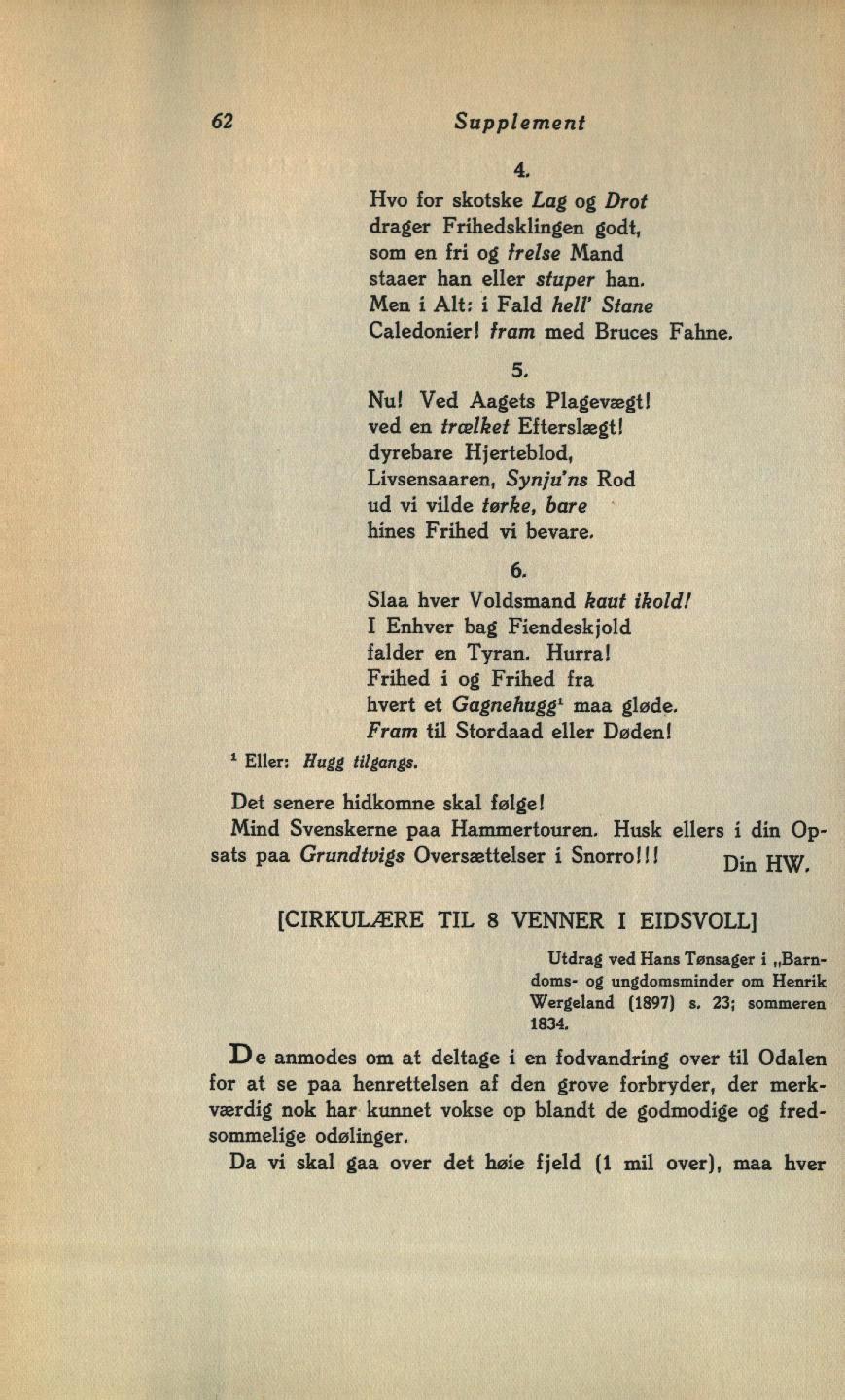 62 Supplement

4.

Hvo for skotske Lag og Drot
drager Frihedsklingen godt,
som en fri og frelse Mand
staaer han eller stuper han.
Men i Alt: i Fald hell' Stane
Caledonier! fram med Bruces Fahne.

5.

Nu! Ved Aagets Plagevægt!
ved en trælket Efterslægt!
dyrebare Hjerteblod,
Livsensaaren, Synju'ns Rod
ud vi vilde tørke, bare
hines Frihed vi bevare.

6.

Slaa hver Voldsmand kaut ikold!
I Enhver bag Fiendeskjold
falder en Tyran. Hurra!
Frihed i og Frihed fra
hvert et Gagnehugg$^1$ maa gløde.
Fram til Stordaad eller Døden!

$^1$ Eller: Hugg tilgangs.

Det senere hidkomne skal følge!
Mind Svenskerne paa Hammertouren. Husk ellers i din Opsats paa Grundtvigs Oversættelser i Snorro!!! Din HW.

[CIRKULÆRE TIL 8 VENNER I EIDSVOLL]

Utdrag ved Hans Tønsager i „Barndoms- og ungdomsminder om Henrik Wergeland (1897) s. 23; sommeren 1834.

De anmodes om at deltage i en fodvandring over til Odalen for at se paa henrettelsen af den grove forbryder, der merkværdig nok har kunnet vokse op blandt de godmodige og fredsommelige odølinger.

Da vi skal gaa over det høie fjeld (1 mil over), maa hver